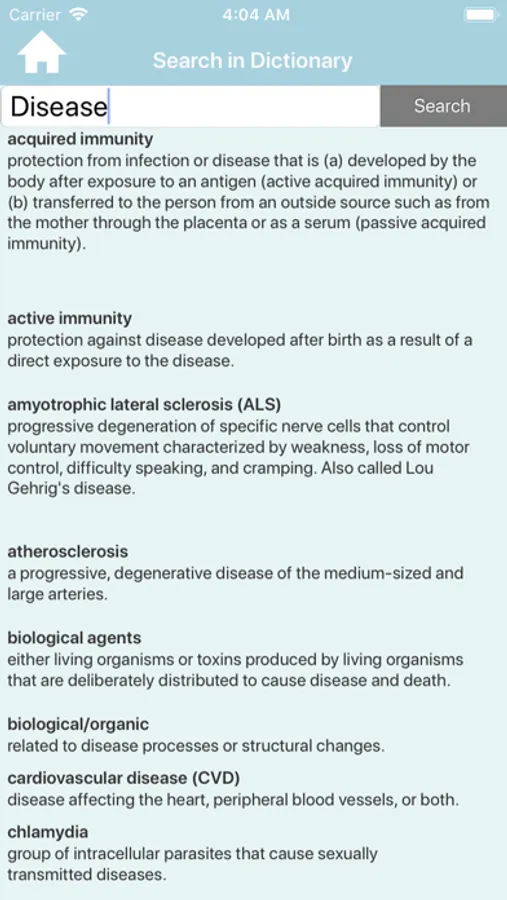 Carrier 4:04 AM

Search in Dictionary

Disease

Search

acquired immunity
protection from infection or disease that is (a) developed by the body after exposure to an antigen (active acquired immunity) or (b) transferred to the person from an outside source such as from the mother through the placenta or as a serum (passive acquired immunity).

active immunity
protection against disease developed after birth as a result of a direct exposure to the disease.

amyotrophic lateral sclerosis (ALS)
progressive degeneration of specific nerve cells that control voluntary movement characterized by weakness, loss of motor control, difficulty speaking, and cramping. Also called Lou Gehrig's disease.

atherosclerosis
a progressive, degenerative disease of the medium-sized and large arteries.

biological agents
either living organisms or toxins produced by living organisms that are deliberately distributed to cause disease and death.

biological/organic
related to disease processes or structural changes.

cardiovascular disease (CVD)
disease affecting the heart, peripheral blood vessels, or both.

chlamydia
group of intracellular parasites that cause sexually transmitted diseases.